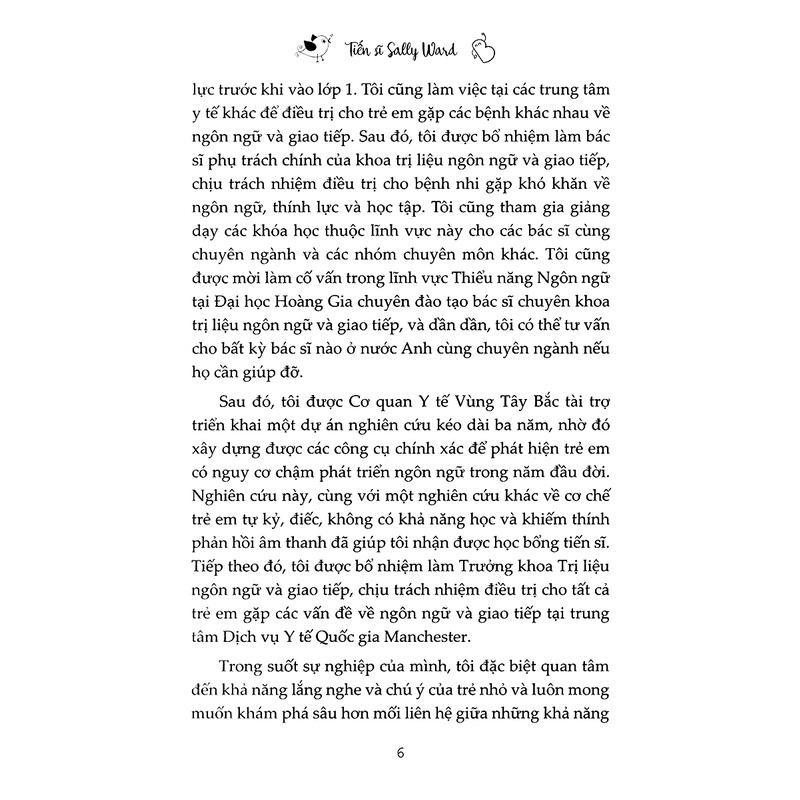 Tiến sĩ Sally Ward

lực trước khi vào lớp 1. Tôi cũng làm việc tại các trung tâm y tế khác để điều trị cho trẻ em gặp các bệnh khác nhau về ngôn ngữ và giao tiếp. Sau đó, tôi được bổ nhiệm làm bác sĩ phụ trách chính của khoa trị liệu ngôn ngữ và giao tiếp, chịu trách nhiệm điều trị cho bệnh nhi gặp khó khăn về ngôn ngữ, thính lực và học tập. Tôi cũng tham gia giảng dạy các khóa học thuộc lĩnh vực này cho các bác sĩ cùng chuyên ngành và các nhóm chuyên môn khác. Tôi cũng được mời làm cố vấn trong lĩnh vực Thiểu năng Ngôn ngữ tại Đại học Hoàng Gia chuyên đào tạo bác sĩ chuyên khoa trị liệu ngôn ngữ và giao tiếp, và dần dần, tôi có thể tư vấn cho bất kỳ bác sĩ nào ở nước Anh cùng chuyên ngành nếu họ cần giúp đỡ.

Sau đó, tôi được Cơ quan Y tế Vùng Tây Bắc tài trợ triển khai một dự án nghiên cứu kéo dài ba năm, nhờ đó xây dựng được các công cụ chính xác để phát hiện trẻ em có nguy cơ chậm phát triển ngôn ngữ trong năm đầu đời. Nghiên cứu này, cùng với một nghiên cứu khác về cơ chế trẻ em tự kỷ, điếc, không có khả năng học và khiếm thính phản hồi âm thanh đã giúp tôi nhận được học bổng tiến sĩ. Tiếp theo đó, tôi được bổ nhiệm làm Trưởng khoa Trị liệu ngôn ngữ và giao tiếp, chịu trách nhiệm điều trị cho tất cả trẻ em gặp các vấn đề về ngôn ngữ và giao tiếp tại trung tâm Dịch vụ Y tế Quốc gia Manchester.

Trong suốt sự nghiệp của mình, tôi đặc biệt quan tâm đến khả năng lắng nghe và chú ý của trẻ nhỏ và luôn mong muốn khám phá sâu hơn mối liên hệ giữa những khả năng

6